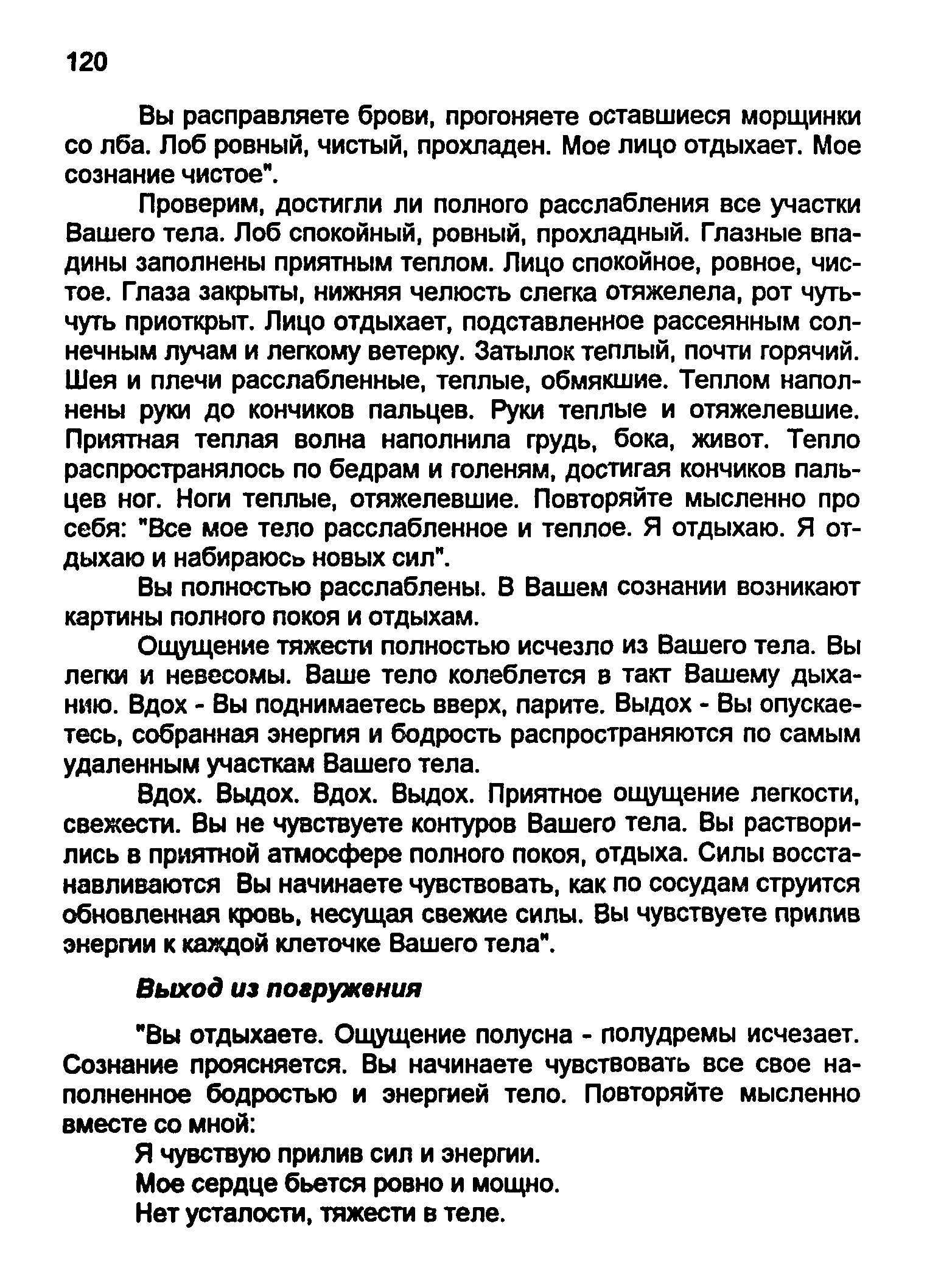 120

Вы расправляете брови, прогоняете оставшиеся морщинки со лба. Лоб ровный, чистый, прохладен. Мое лицо отдыхает. Мое сознание чистое".

Проверим, достигли ли полного расслабления все участки Вашего тела. Лоб спокойный, ровный, прохладный. Глазные впадины заполнены приятным теплом. Лицо спокойное, ровное, чистое. Глаза закрыты, нижняя челюсть слегка отяжелела, рот чуть-чуть приоткрыт. Лицо отдыхает, подставленное рассеянным солнечным лучам и легкому ветерку. Затылок теплый, почти горячий. Шея и плечи расслабленные, теплые, обмякшие. Теплом наполнены руки до кончиков пальцев. Руки теплые и отяжелевшие. Приятная теплая волна наполнила грудь, бока, живот. Тепло распространялось по бедрам и голеням, достигая кончиков пальцев ног. Ноги теплые, отяжелевшие. Повторяйте мысленно про себя: "Все мое тело расслабленное и теплое. Я отдыхаю. Я отдыхаю и набираюсь новых сил".

Вы полностью расслаблены. В Вашем сознании возникают картины полного покоя и отдыхам.

Ощущение тяжести полностью исчезло из Вашего тела. Вы легки и невесомы. Ваше тело колеблется в такт Вашему дыханию. Вдох - Вы поднимаетесь вверх, парите. Выдох - Вы опускаетесь, собранная энергия и бодрость распространяются по самым удаленным участкам Вашего тела.

Вдох. Выдох. Вдох. Выдох. Приятное ощущение легкости, свежести. Вы не чувствуете контуров Вашего тела. Вы растворились в приятной атмосфере полного покоя, отдыха. Силы восстанавливаются Вы начинаете чувствовать, как по сосудам струится обновленная кровь, несущая свежие силы. Вы чувствуете прилив энергии к каждой клеточке Вашего тела".

Выход из погружения

"Вы отдыхаете. Ощущение полусна - полудремы исчезает. Сознание проясняется. Вы начинаете чувствовать все свое наполненное бодростью и энергией тело. Повторяйте мысленно вместе со мной:

Я чувствую прилив сил и энергии.

Мое сердце бьется ровно и мощно.

Нет усталости, тяжести в теле.